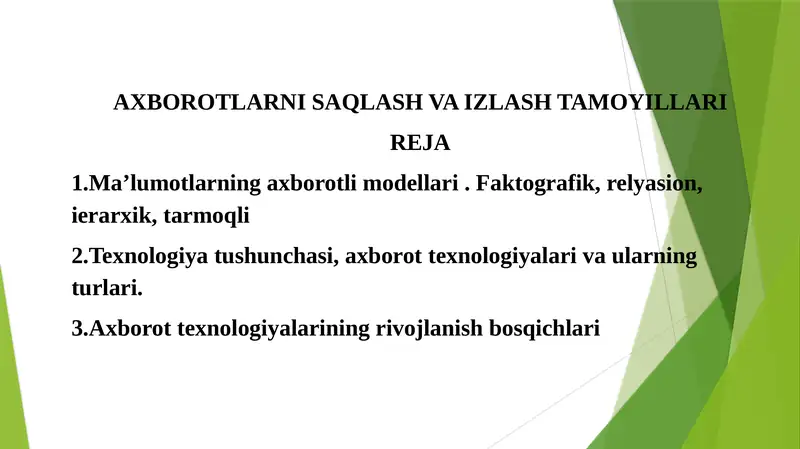 AXBOROTLARNI SAQLASH VA IZLASH TAMOYILLARI

REJA

1.Ma’lumotlarning axborotli modellari . Faktografik, relyasion, ierarxik, tarmoqli

2.Texnologiya tushunchasi, axborot texnologiyalari va ularning turlari.

3.Axborot texnologiyalarining rivojlanish bosqichlari